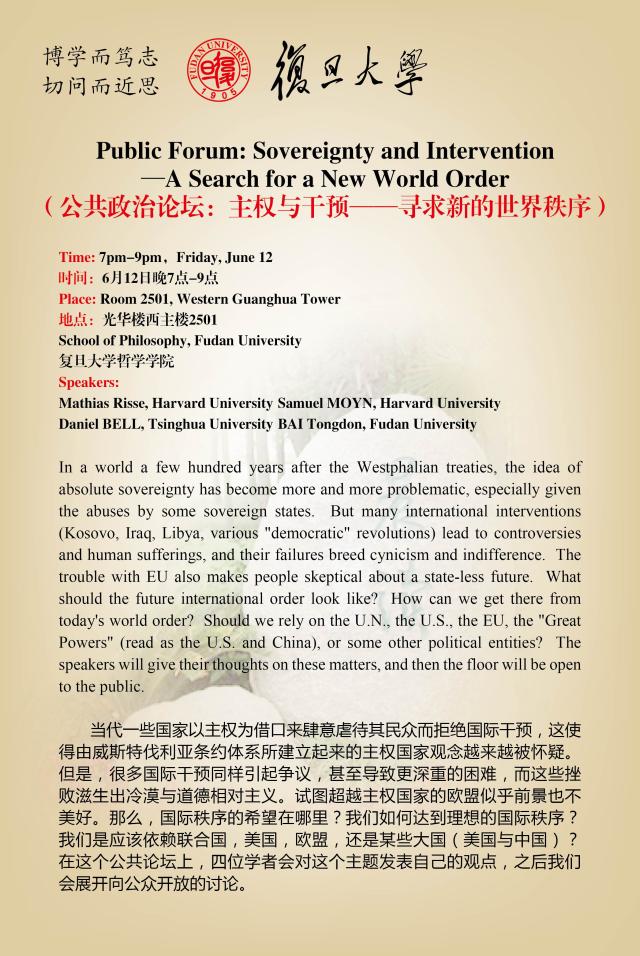 博学而笃志
切问而近思

FUDAN UNIVERSITY 1905

復旦大學

Public Forum: Sovereignty and Intervention
—A Search for a New World Order
（公共政治论坛：主权与干预——寻求新的世界秩序）

Time: 7pm–9pm，Friday, June 12
时间：6月12日晚7点–9点
Place: Room 2501, Western Guanghua Tower
地点：光华楼西主楼2501
School of Philosophy, Fudan University
复旦大学哲学学院
Speakers:
Mathias Risse, Harvard University Samuel MOYN, Harvard University
Daniel BELL, Tsinghua University BAI Tongdon, Fudan University

In a world a few hundred years after the Westphalian treaties, the idea of absolute sovereignty has become more and more problematic, especially given the abuses by some sovereign states. But many international interventions (Kosovo, Iraq, Libya, various "democratic" revolutions) lead to controversies and human sufferings, and their failures breed cynicism and indifference. The trouble with EU also makes people skeptical about a state-less future. What should the future international order look like? How can we get there from today's world order? Should we rely on the U.N., the U.S., the EU, the "Great Powers" (read as the U.S. and China), or some other political entities? The speakers will give their thoughts on these matters, and then the floor will be open to the public.

当代一些国家以主权为借口来肆意虐待其民众而拒绝国际干预，这使得由威斯特伐利亚条约体系所建立起来的主权国家观念越来越被怀疑。但是，很多国际干预同样引起争议，甚至导致更深重的困难，而这些挫败滋生出冷漠与道德相对主义。试图超越主权国家的欧盟似乎前景也不美好。那么，国际秩序的希望在哪里？我们如何达到理想的国际秩序？我们是应该依赖联合国，美国，欧盟，还是某些大国（美国与中国）？在这个公共论坛上，四位学者会对这个主题发表自己的观点，之后我们会展开向公众开放的讨论。